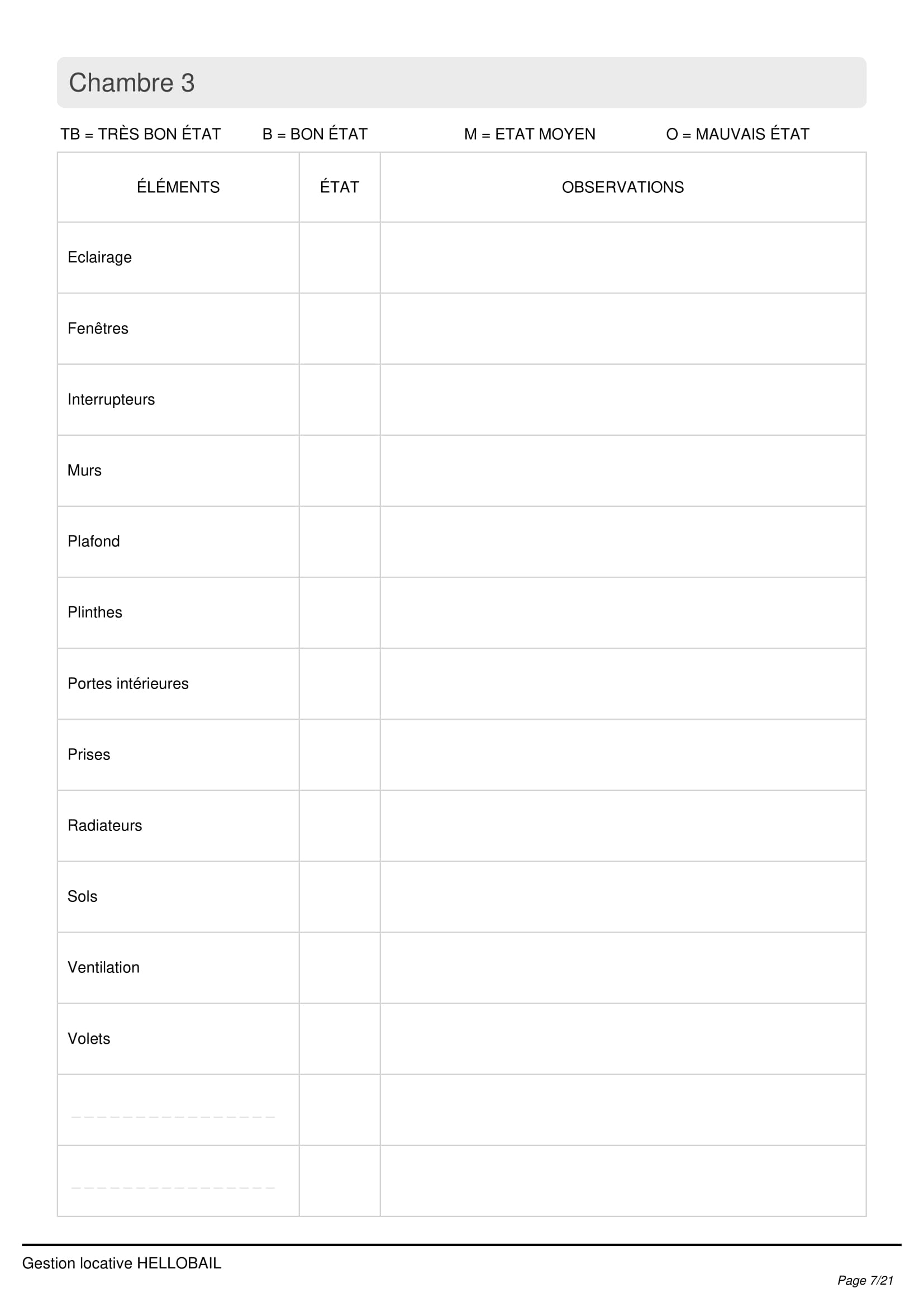 Chambre 3

TB = TRÈS BON ÉTAT B = BON ÉTAT M = ETAT MOYEN O = MAUVAIS ÉTAT

| ÉLÉMENTS | ÉTAT | OBSERVATIONS |
|---|---|---|
| Eclairage | | |
| Fenêtres | | |
| Interrupteurs | | |
| Murs | | |
| Plafond | | |
| Plinthes | | |
| Portes intérieures | | |
| Prises | | |
| Radiateurs | | |
| Sols | | |
| Ventilation | | |
| Volets | | |
| | | |
| | | |

Gestion locative HELLOBAIL

Page 7/21